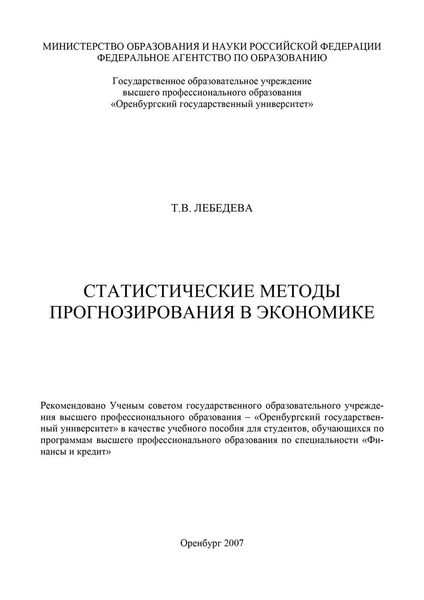 МИНИСТЕРСТВО ОБРАЗОВАНИЯ И НАУКИ РОССИЙСКОЙ ФЕДЕРАЦИИ
ФЕДЕРАЛЬНОЕ АГЕНТСТВО ПО ОБРАЗОВАНИЮ

Государственное образовательное учреждение
высшего профессионального образования
«Оренбургский государственный университет»

Т.В. ЛЕБЕДЕВА

СТАТИСТИЧЕСКИЕ МЕТОДЫ
ПРОГНОЗИРОВАНИЯ В ЭКОНОМИКЕ

Рекомендовано Ученым советом государственного образовательного учреждения высшего профессионального образования – «Оренбургский государственный университет» в качестве учебного пособия для студентов, обучающихся по программам высшего профессионального образования по специальности «Финансы и кредит»

Оренбург 2007